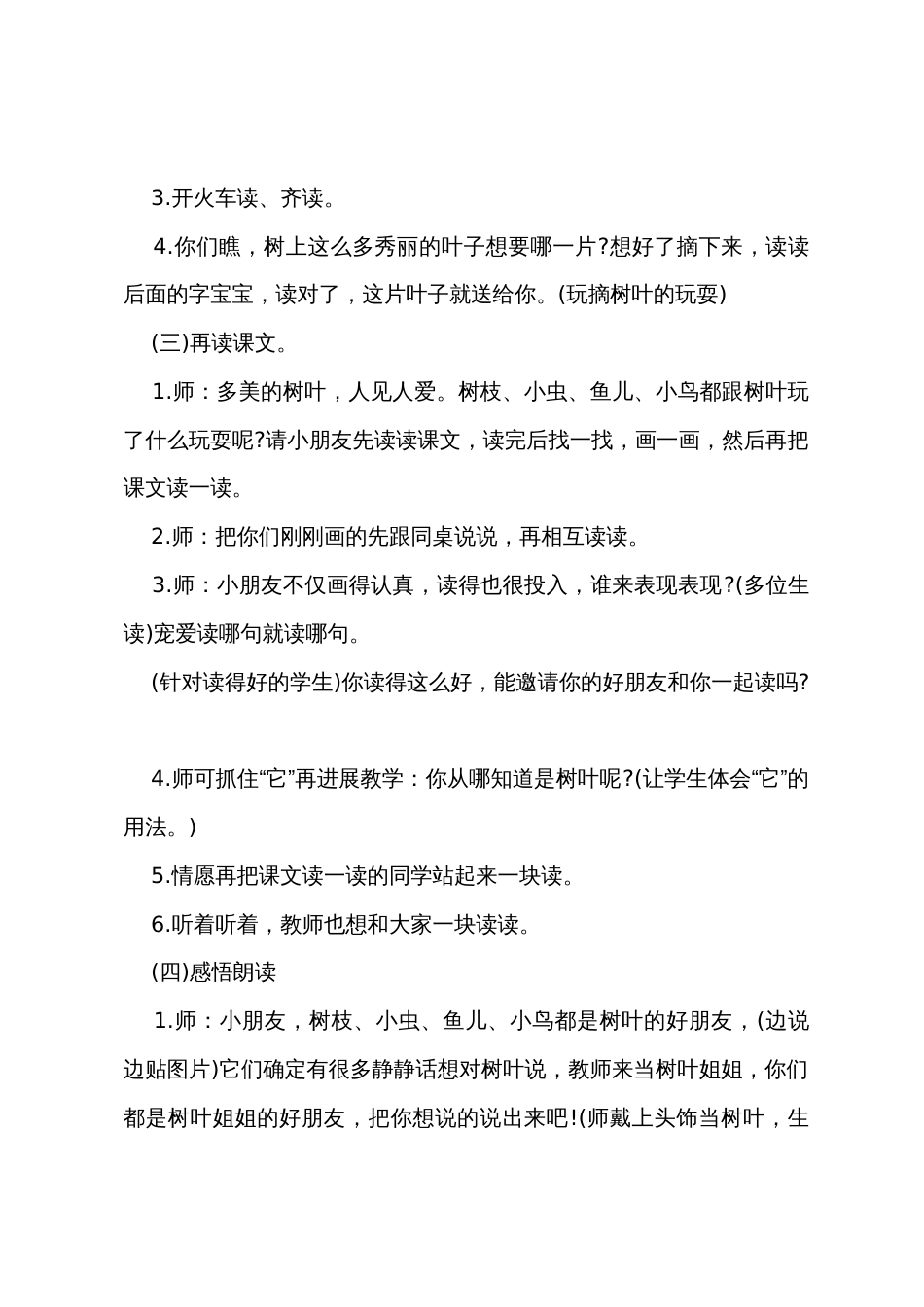 3.开火车读、齐读。

4.你们瞧，树上这么多秀丽的叶子想要哪一片?想好了摘下来，读读后面的字宝宝，读对了，这片叶子就送给你。(玩摘树叶的玩耍)

(三)再读课文。

1.师：多美的树叶，人见人爱。树枝、小虫、鱼儿、小鸟都跟树叶玩了什么玩耍呢?请小朋友先读读课文，读完后找一找，画一画，然后再把课文读一读。

2.师：把你们刚刚画的先跟同桌说说，再相互读读。

3.师：小朋友不仅画得认真，读得也很投入，谁来表现表现?(多位生读)宠爱读哪句就读哪句。

(针对读得好的学生)你读得这么好，能邀请你的好朋友和你一起读吗?

4.师可抓住“它”再进展教学：你从哪知道是树叶呢?(让学生体会“它”的用法。)

5.情愿再把课文读一读的同学站起来一块读。

6.听着听着，教师也想和大家一块读读。

(四)感悟朗读

1.师：小朋友，树枝、小虫、鱼儿、小鸟都是树叶的好朋友，(边说边贴图片)它们确定有很多静静话想对树叶说，教师来当树叶姐姐，你们都是树叶姐姐的好朋友，把你想说的说出来吧!(师戴上头饰当树叶，生